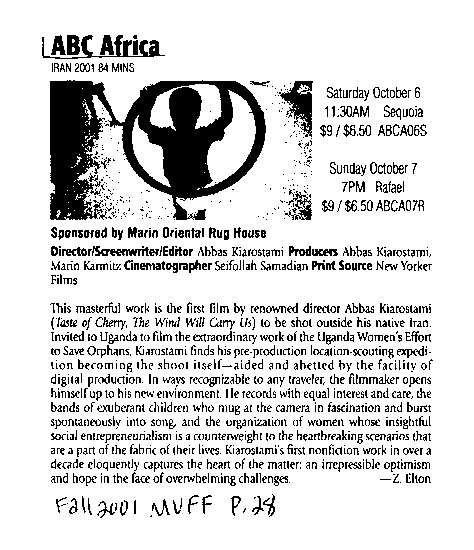 ABC Africa
IRAN 2001 84 MINS

Saturday October 6
11:30AM Sequoia
$9 / $6.50 ABCA06S

Sunday October 7
7PM Rafael
$9 / $6.50 ABCA07R

Sponsored by Marin Oriental Rug House

Director/Screenwriter/Editor Abbas Kiarostami Producers Abbas Kiarostami, Marin Karmitz Cinematographer Seifollah Samadian Print Source New Yorker Films

This masterful work is the first film by renowned director Abbas Kiarostami (Taste of Cherry, The Wind Will Carry Us) to be shot outside his native Iran. Invited to Uganda to film the extraordinary work of the Uganda Women's Effort to Save Orphans, Kiarostami finds his pre-production location-scouting expedition becoming the shoot itself—aided and abetted by the facility of digital production. In ways recognizable to any traveler, the filmmaker opens himself up to his new environment. He records with equal interest and care, the bands of exuberant children who mug at the camera in fascination and burst spontaneously into song, and the organization of women whose insightful social entrepreneurialism is a counterweight to the heartbreaking scenarios that are a part of the fabric of their lives. Kiarostami's first nonfiction work in over a decade eloquently captures the heart of the matter: an irrepressible optimism and hope in the face of overwhelming challenges. —Z. Elton

Fall 2001 MVFF P. 28